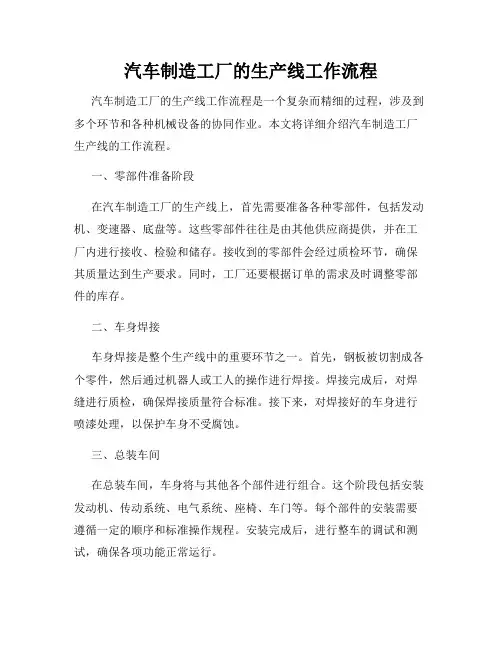 汽车制造工厂的生产线工作流程

汽车制造工厂的生产线工作流程是一个复杂而精细的过程，涉及到多个环节和各种机械设备的协同作业。本文将详细介绍汽车制造工厂生产线的工作流程。

一、零部件准备阶段

在汽车制造工厂的生产线上，首先需要准备各种零部件，包括发动机、变速器、底盘等。这些零部件往往是由其他供应商提供，并在工厂内进行接收、检验和储存。接收到的零部件会经过质检环节，确保其质量达到生产要求。同时，工厂还要根据订单的需求及时调整零部件的库存。

二、车身焊接

车身焊接是整个生产线中的重要环节之一。首先，钢板被切割成各个零件，然后通过机器人或工人的操作进行焊接。焊接完成后，对焊缝进行质检，确保焊接质量符合标准。接下来，对焊接好的车身进行喷漆处理，以保护车身不受腐蚀。

三、总装车间

在总装车间，车身将与其他各个部件进行组合。这个阶段包括安装发动机、传动系统、电气系统、座椅、车门等。每个部件的安装需要遵循一定的顺序和标准操作规程。安装完成后，进行整车的调试和测试，确保各项功能正常运行。